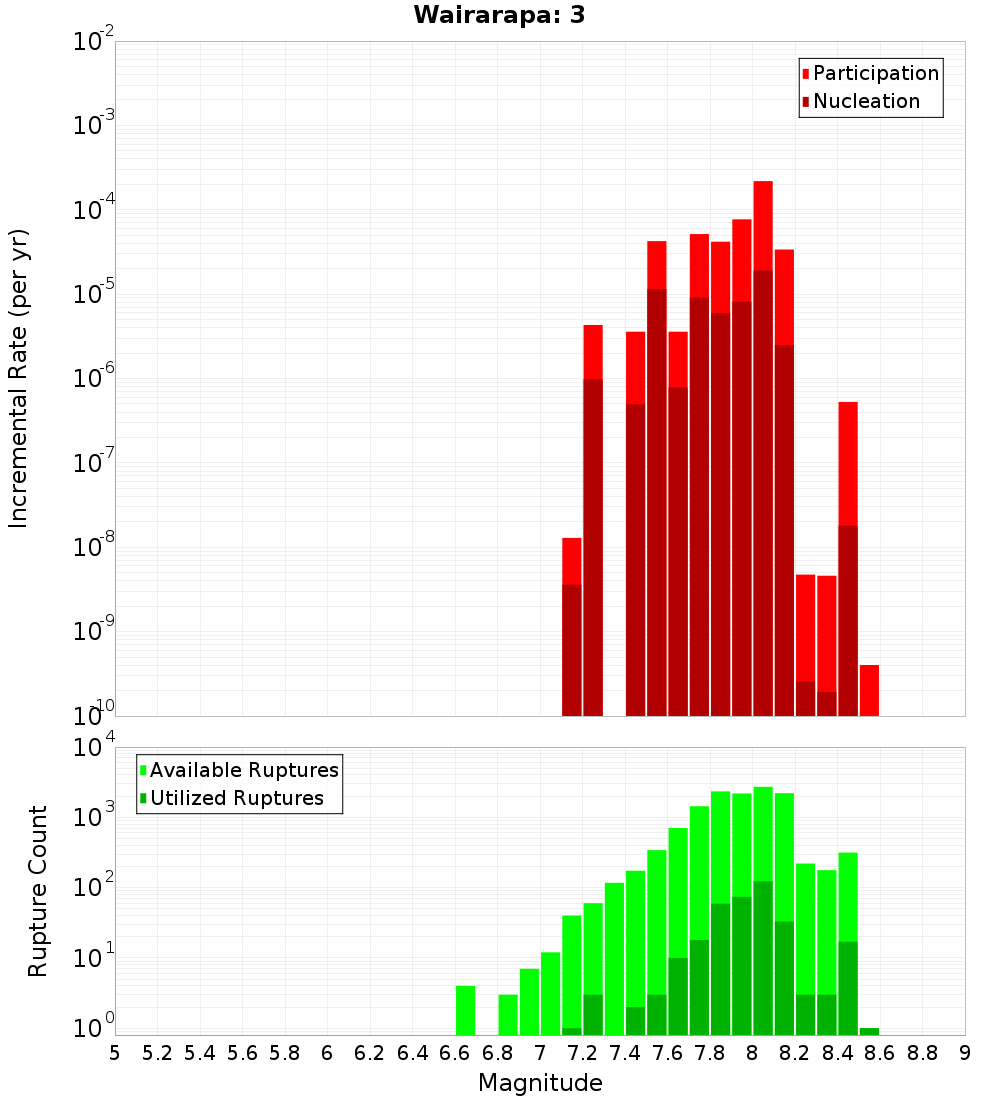 Wairarapa: 3

Participation
Nucleation

Incremental Rate (per yr)

$10^{-2}$
$10^{-3}$
$10^{-4}$
$10^{-5}$
$10^{-6}$
$10^{-7}$
$10^{-8}$
$10^{-9}$
$10^{-10}$

Available Ruptures
Utilized Ruptures

Rupture Count

$10^{4}$
$10^{3}$
$10^{2}$
$10^{1}$
$10^{0}$

5 5.2 5.4 5.6 5.8 6 6.2 6.4 6.6 6.8 7 7.2 7.4 7.6 7.8 8 8.2 8.4 8.6 8.8 9

Magnitude